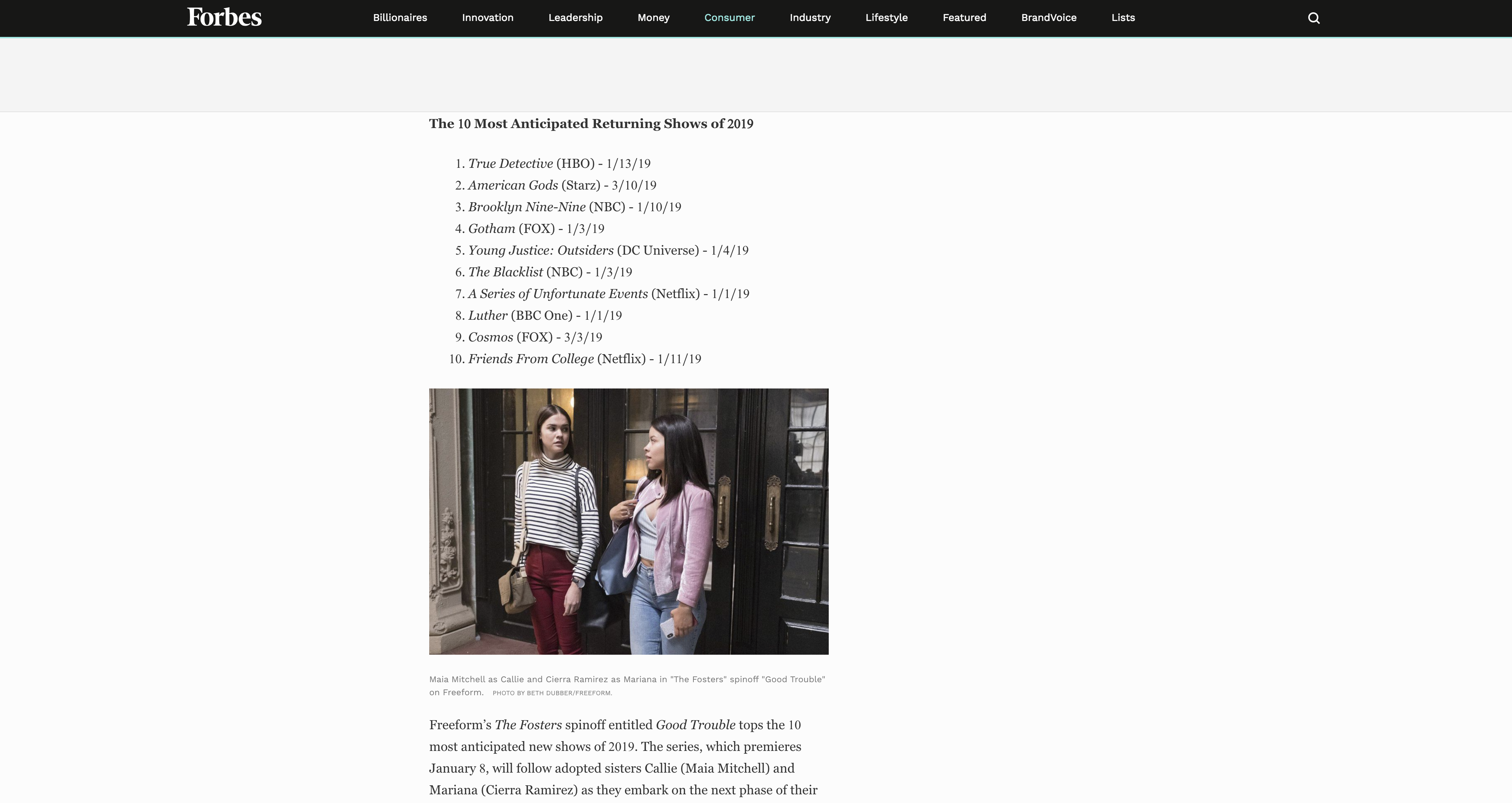 Forbes Billionaires Innovation Leadership Money Consumer Industry Lifestyle Featured BrandVoice Lists

The 10 Most Anticipated Returning Shows of 2019

1. True Detective (HBO) - 1/13/19
2. American Gods (Starz) - 3/10/19
3. Brooklyn Nine-Nine (NBC) - 1/10/19
4. Gotham (FOX) - 1/3/19
5. Young Justice: Outsiders (DC Universe) - 1/4/19
6. The Blacklist (NBC) - 1/3/19
7. A Series of Unfortunate Events (Netflix) - 1/1/19
8. Luther (BBC One) - 1/1/19
9. Cosmos (FOX) - 3/3/19
10. Friends From College (Netflix) - 1/11/19

Maia Mitchell as Callie and Cierra Ramirez as Mariana in "The Fosters" spinoff "Good Trouble" on Freeform. PHOTO BY BETH DUBBER/FREEFORM.

Freeform's The Fosters spinoff entitled Good Trouble tops the 10 most anticipated new shows of 2019. The series, which premieres January 8, will follow adopted sisters Callie (Maia Mitchell) and Mariana (Cierra Ramirez) as they embark on the next phase of their